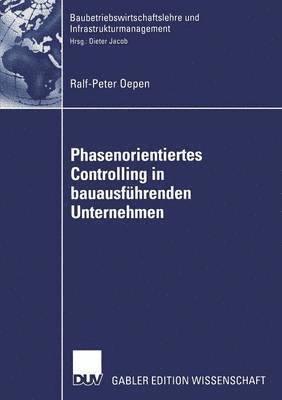 Baubetriebswirtschaftslehre und Infrastrukturmanagement
Hrsg.: Dieter Jacob

Ralf-Peter Oepen

Phasenorientiertes Controlling in bauausführenden Unternehmen

DUV GABLER EDITION WISSENSCHAFT